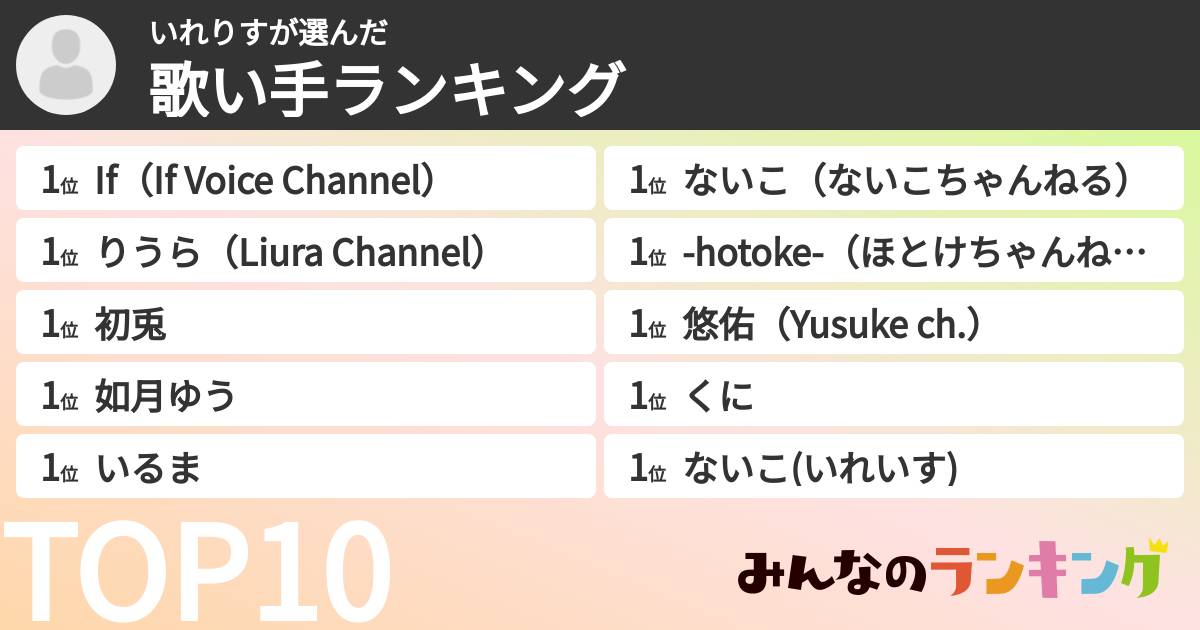 いれりすが選んだ
歌い手ランキング

1位 If（If Voice Channel）
1位 りうら（Liura Channel）
1位 初兎
1位 如月ゆう
1位 いるま

1位 ないこ（ないこちゃんねる）
1位 -hotoke-（ほとけちゃんね…
1位 悠佑（Yusuke ch.）
1位 くに
1位 ないこ(いれいす)

TOP10

みんなのランキング